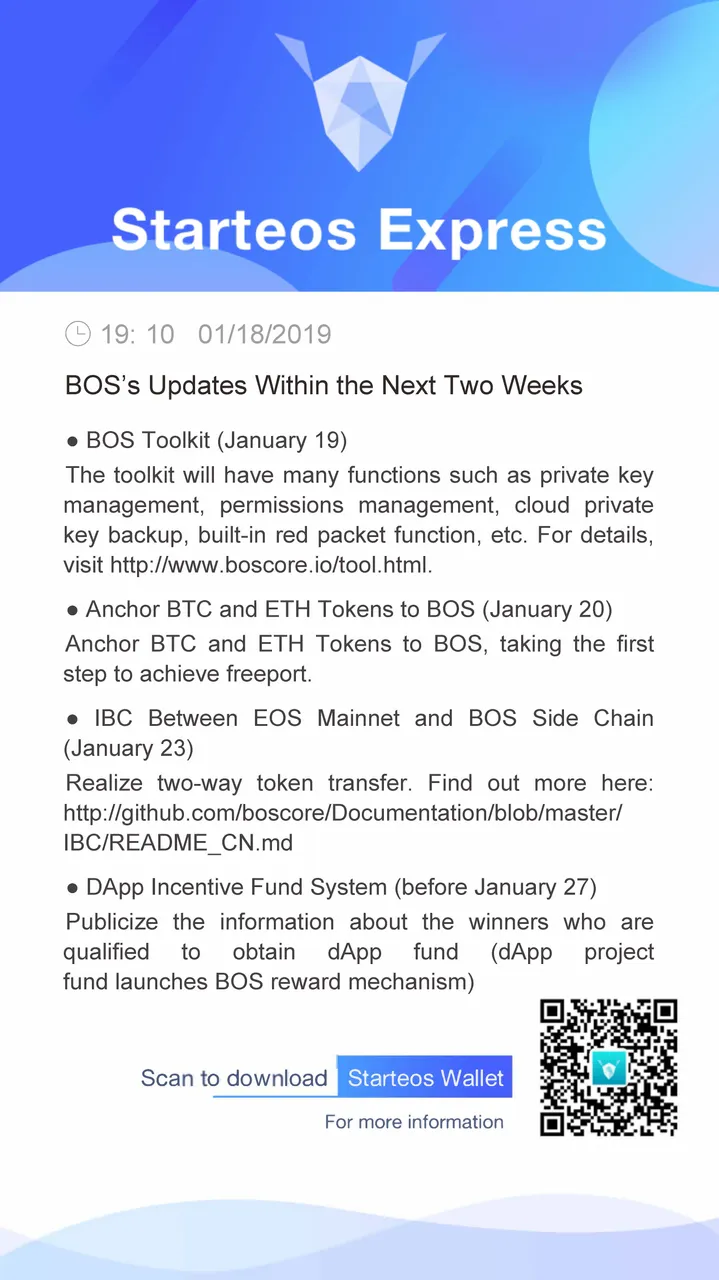 Starteos Express

19: 10 01/18/2019

BOS's Updates Within the Next Two Weeks

● BOS Toolkit (January 19)
The toolkit will have many functions such as private key management, permissions management, cloud private key backup, built-in red packet function, etc. For details, visit http://www.boscore.io/tool.html.

● Anchor BTC and ETH Tokens to BOS (January 20)
Anchor BTC and ETH Tokens to BOS, taking the first step to achieve freeport.

● IBC Between EOS Mainnet and BOS Side Chain (January 23)
Realize two-way token transfer. Find out more here: http://github.com/boscore/Documentation/blob/master/IBC/README_CN.md

● DApp Incentive Fund System (before January 27)
Publicize the information about the winners who are qualified to obtain dApp fund (dApp project fund launches BOS reward mechanism)

Scan to download Starteos Wallet
For more information